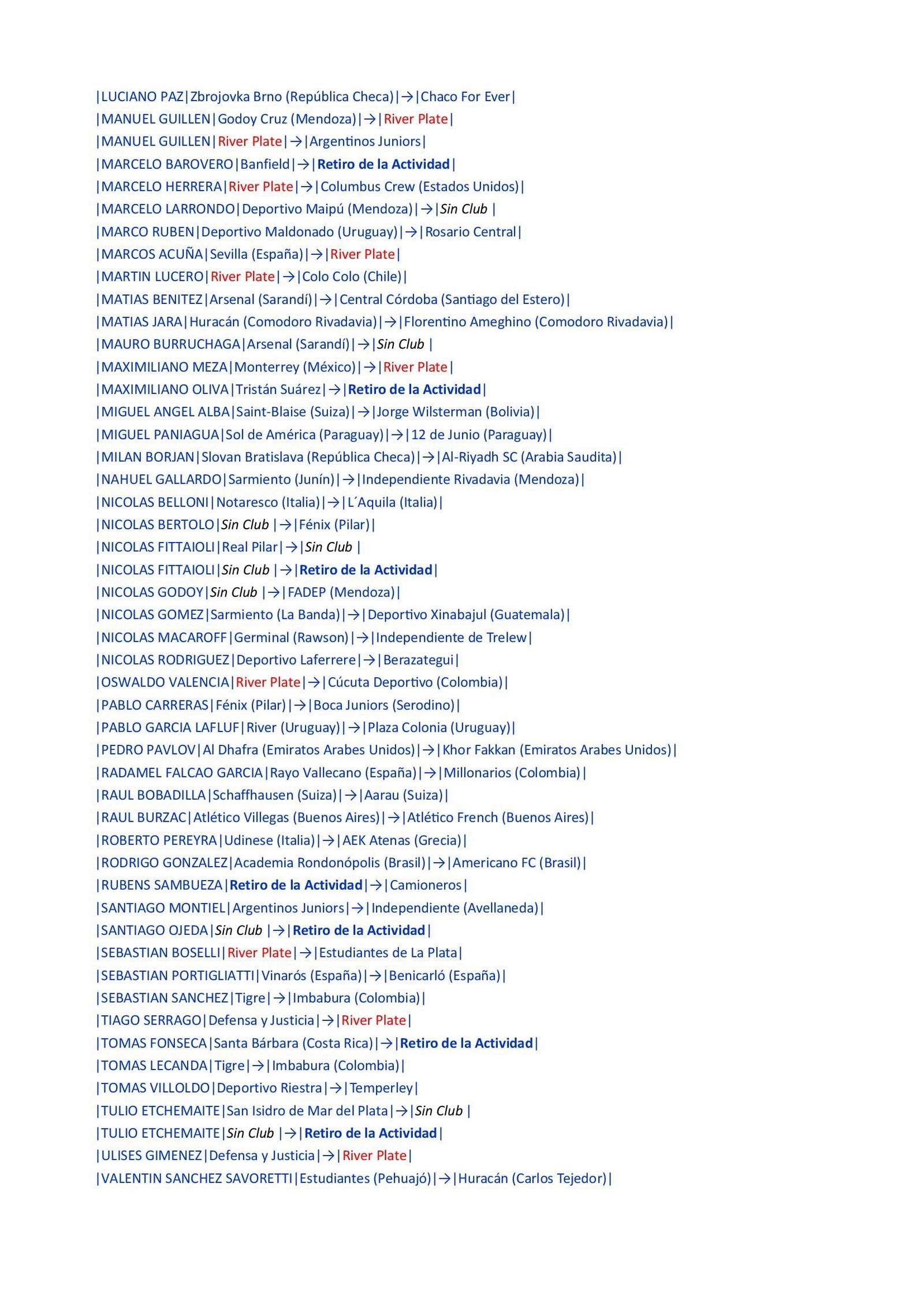 |LUCIANO PAZ|Zbrojovka Brno (República Checa)|→|Chaco For Ever|
|MANUEL GUILLEN|Godoy Cruz (Mendoza)|→|River Plate|
|MANUEL GUILLEN|River Plate|→|Argentinos Juniors|
|MARCELO BAROVERO|Banfield|→|Retiro de la Actividad|
|MARCELO HERRERA|River Plate|→|Columbus Crew (Estados Unidos)|
|MARCELO LARRONDO|Deportivo Maipú (Mendoza)|→|Sin Club |
|MARCO RUBEN|Deportivo Maldonado (Uruguay)|→|Rosario Central|
|MARCOS ACUÑA|Sevilla (España)|→|River Plate|
|MARTIN LUCERO|River Plate|→|Colo Colo (Chile)|
|MATIAS BENITEZ|Arsenal (Sarandí)|→|Central Córdoba (Santiago del Estero)|
|MATIAS JARA|Huracán (Comodoro Rivadavia)|→|Florentino Ameghino (Comodoro Rivadavia)|
|MAURO BURRUCHAGA|Arsenal (Sarandí)|→|Sin Club |
|MAXIMILIANO MEZA|Monterrey (México)|→|River Plate|
|MAXIMILIANO OLIVA|Tristán Suárez|→|Retiro de la Actividad|
|MIGUEL ANGEL ALBA|Saint-Blaise (Suiza)|→|Jorge Wilsterman (Bolivia)|
|MIGUEL PANIAGUA|Sol de América (Paraguay)|→|12 de Junio (Paraguay)|
|MILAN BORJAN|Slovan Bratislava (República Checa)|→|Al-Riyadh SC (Arabia Saudita)|
|NAHUEL GALLARDO|Sarmiento (Junín)|→|Independiente Rivadavia (Mendoza)|
|NICOLAS BELLONI|Notaresco (Italia)|→|L´Aquila (Italia)|
|NICOLAS BERTOLO|Sin Club |→|Fénix (Pilar)|
|NICOLAS FITTAIOLI|Real Pilar|→|Sin Club |
|NICOLAS FITTAIOLI|Sin Club |→|Retiro de la Actividad|
|NICOLAS GODOY|Sin Club |→|FADEP (Mendoza)|
|NICOLAS GOMEZ|Sarmiento (La Banda)|→|Deportivo Xinabajul (Guatemala)|
|NICOLAS MACAROFF|Germinal (Rawson)|→|Independiente de Trelew|
|NICOLAS RODRIGUEZ|Deportivo Laferrere|→|Berazategui|
|OSWALDO VALENCIA|River Plate|→|Cúcuta Deportivo (Colombia)|
|PABLO CARRERAS|Fénix (Pilar)|→|Boca Juniors (Serodino)|
|PABLO GARCIA LAFLUF|River (Uruguay)|→|Plaza Colonia (Uruguay)|
|PEDRO PAVLOV|Al Dhafra (Emiratos Arabes Unidos)|→|Khor Fakkan (Emiratos Arabes Unidos)|
|RADAMEL FALCAO GARCIA|Rayo Vallecano (España)|→|Millonarios (Colombia)|
|RAUL BOBADILLA|Schaffhausen (Suiza)|→|Aarau (Suiza)|
|RAUL BURZAC|Atlético Villegas (Buenos Aires)|→|Atlético French (Buenos Aires)|
|ROBERTO PEREYRA|Udinese (Italia)|→|AEK Atenas (Grecia)|
|RODRIGO GONZALEZ|Academia Rondonópolis (Brasil)|→|Americano FC (Brasil)|
|RUBENS SAMBUEZA|Retiro de la Actividad|→|Camioneros|
|SANTIAGO MONTIEL|Argentinos Juniors|→|Independiente (Avellaneda)|
|SANTIAGO OJEDA|Sin Club |→|Retiro de la Actividad|
|SEBASTIAN BOSELLI|River Plate|→|Estudiantes de La Plata|
|SEBASTIAN PORTIGLIATTI|Vinarós (España)|→|Benicarló (España)|
|SEBASTIAN SANCHEZ|Tigre|→|Imbabura (Colombia)|
|TIAGO SERRAGO|Defensa y Justicia|→|River Plate|
|TOMAS FONSECA|Santa Bárbara (Costa Rica)|→|Retiro de la Actividad|
|TOMAS LECANDA|Tigre|→|Imbabura (Colombia)|
|TOMAS VILLOLDO|Deportivo Riestra|→|Temperley|
|TULIO ETCHEMAITE|San Isidro de Mar del Plata|→|Sin Club |
|TULIO ETCHEMAITE|Sin Club |→|Retiro de la Actividad|
|ULISES GIMENEZ|Defensa y Justicia|→|River Plate|
|VALENTIN SANCHEZ SAVORETTI|Estudiantes (Pehuajó)|→|Huracán (Carlos Tejedor)|